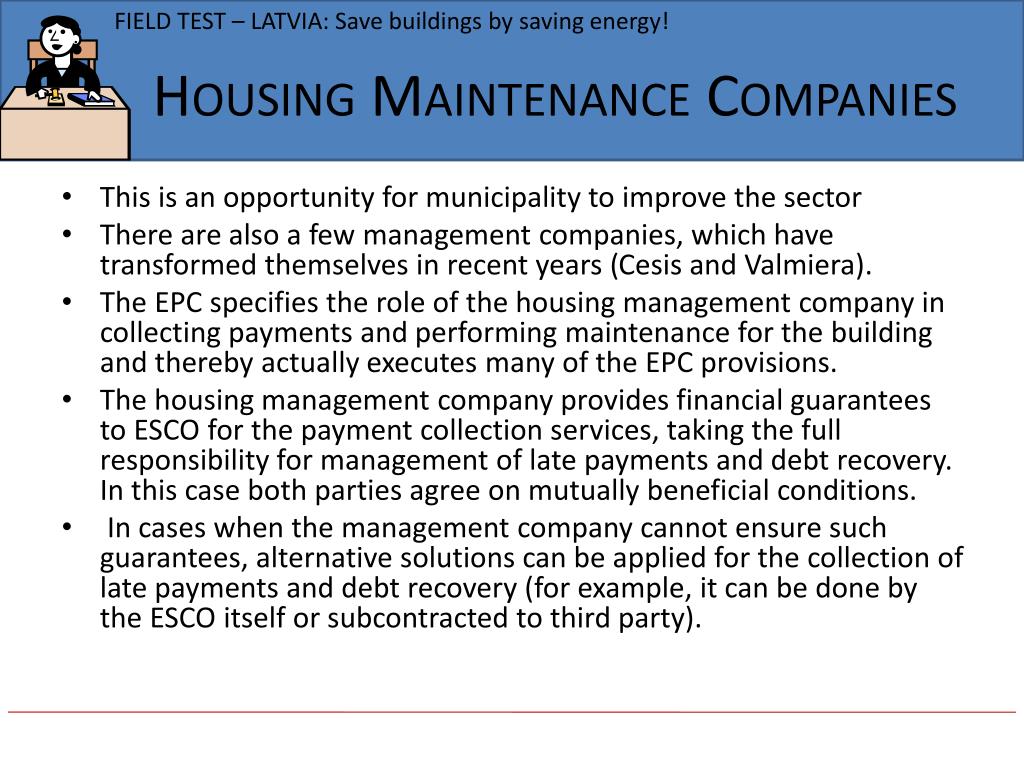 FIELD TEST – LATVIA: Save buildings by saving energy!

HOUSING MAINTENANCE COMPANIES

• This is an opportunity for municipality to improve the sector
• There are also a few management companies, which have transformed themselves in recent years (Cesis and Valmiera).
• The EPC specifies the role of the housing management company in collecting payments and performing maintenance for the building and thereby actually executes many of the EPC provisions.
• The housing management company provides financial guarantees to ESCO for the payment collection services, taking the full responsibility for management of late payments and debt recovery. In this case both parties agree on mutually beneficial conditions.
• In cases when the management company cannot ensure such guarantees, alternative solutions can be applied for the collection of late payments and debt recovery (for example, it can be done by the ESCO itself or subcontracted to third party).